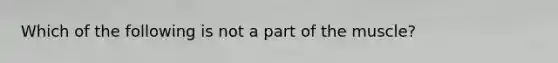 Which of the following is not a part of the muscle?